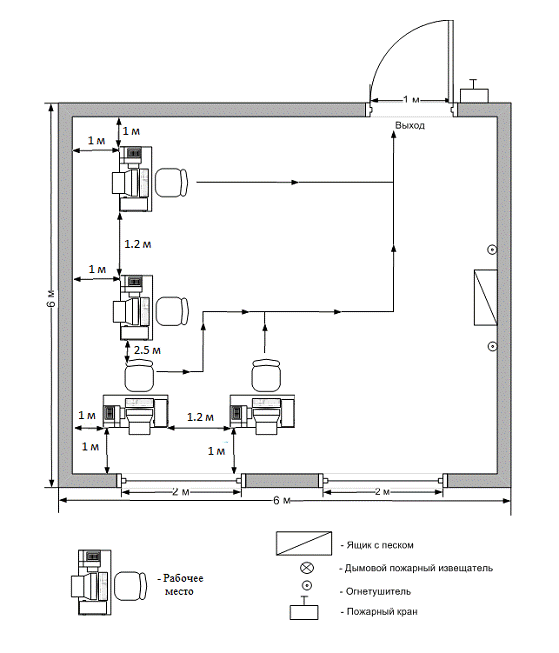 1 м
Выход
1 м
1 м
1.2 м
1 м
6 м
2.5 м
1 м
1.2 м
1 м
1 м
2 м
2 м
6 м
- Рабочее место
- Ящик с песком
- Дымовой пожарный извещатель
- Огнетушитель
- Пожарный кран